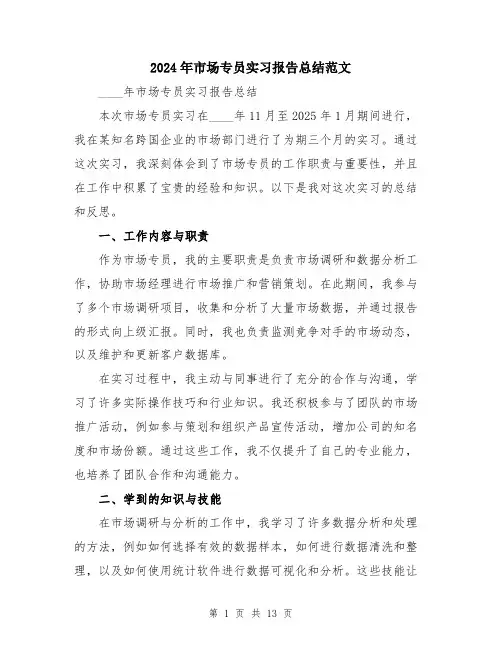 2024年市场专员实习报告总结范文

____年市场专员实习报告总结

本次市场专员实习在____年11月至2025年1月期间进行，我在某知名跨国企业的市场部门进行了为期三个月的实习。通过这次实习，我深刻体会到了市场专员的工作职责与重要性，并且在工作中积累了宝贵的经验和知识。以下是我对这次实习的总结和反思。

一、工作内容与职责

作为市场专员，我的主要职责是负责市场调研和数据分析工作，协助市场经理进行市场推广和营销策划。在此期间，我参与了多个市场调研项目，收集和分析了大量市场数据，并通过报告的形式向上级汇报。同时，我也负责监测竞争对手的市场动态，以及维护和更新客户数据库。

在实习过程中，我主动与同事进行了充分的合作与沟通，学习了许多实际操作技巧和行业知识。我还积极参与了团队的市场推广活动，例如参与策划和组织产品宣传活动，增加公司的知名度和市场份额。通过这些工作，我不仅提升了自己的专业能力，也培养了团队合作和沟通能力。

二、学到的知识与技能

在市场调研与分析的工作中，我学习了许多数据分析和处理的方法，例如如何选择有效的数据样本，如何进行数据清洗和整理，以及如何使用统计软件进行数据可视化和分析。这些技能让

第 1 页 共 13 页